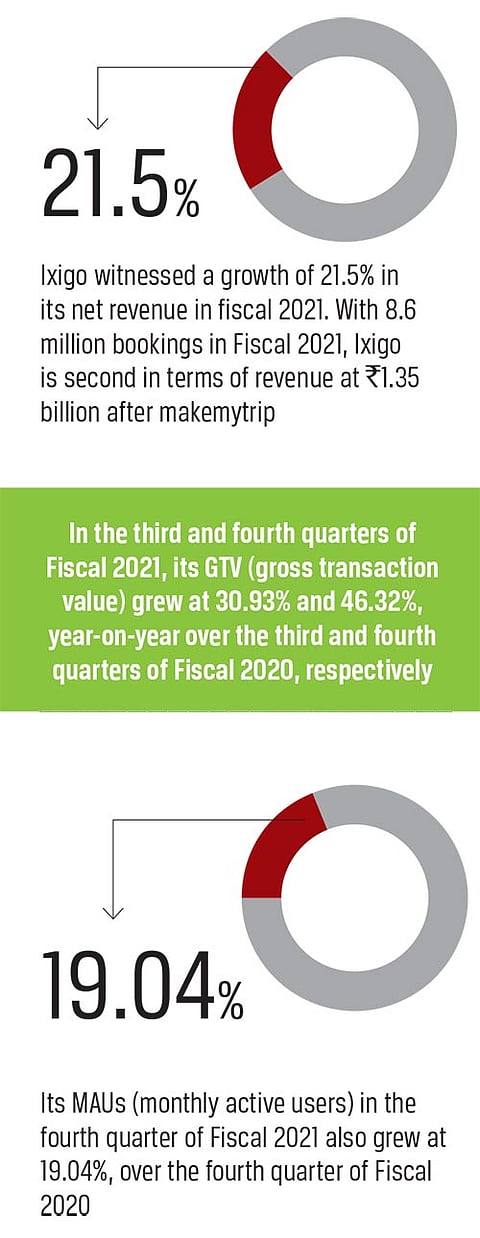 21.5%

Ixigo witnessed a growth of 21.5% in its net revenue in fiscal 2021. With 8.6 million bookings in Fiscal 2021, Ixigo is second in terms of revenue at ₹1.35 billion after makemytrip

In the third and fourth quarters of Fiscal 2021, its GTV (gross transaction value) grew at 30.93% and 46.32%, year-on-year over the third and fourth quarters of Fiscal 2020, respectively

19.04%

Its MAUs (monthly active users) in the fourth quarter of Fiscal 2021 also grew at 19.04%, over the fourth quarter of Fiscal 2020